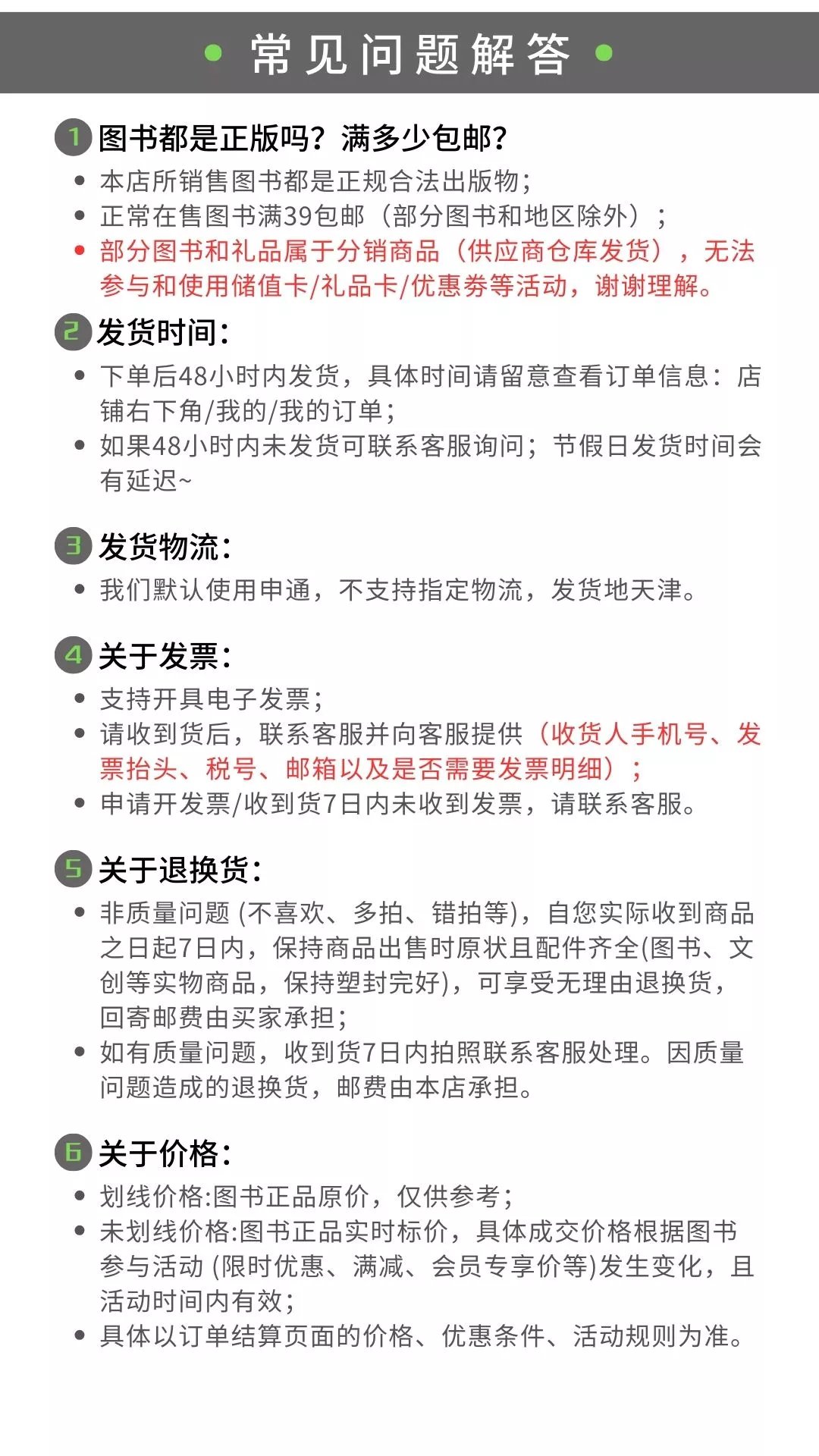 常见问题解答

1 图书都是正版吗？满多少包邮？
• 本店所销售图书都是正规合法出版物；
• 正常在售图书满39包邮（部分图书和地区除外）；
• 部分图书和礼品属于分销商品（供应商仓库发货），无法参与和使用储值卡/礼品卡/优惠券等活动，谢谢理解。

2 发货时间：
• 下单后48小时内发货，具体时间请留意查看订单信息：店铺右下角/我的/我的订单；
• 如果48小时内未发货可联系客服询问；节假日发货时间会有延迟~

3 发货物流：
• 我们默认使用申通，不支持指定物流，发货地天津。

4 关于发票：
• 支持开具电子发票；
• 请收到货后，联系客服并向客服提供（收货人手机号、发票抬头、税号、邮箱以及是否需要发票明细）；
• 申请开发票/收到货7日内未收到发票，请联系客服。

5 关于退换货：
• 非质量问题 (不喜欢、多拍、错拍等)，自您实际收到商品之日起7日内，保持商品出售时原状且配件齐全(图书、文创等实物商品，保持塑封完好)，可享受无理由退换货，回寄邮费由买家承担；
• 如有质量问题，收到货7日内拍照联系客服处理。因质量问题造成的退换货，邮费由本店承担。

6 关于价格：
• 划线价格:图书正品原价，仅供参考；
• 未划线价格:图书正品实时标价，具体成交价格根据图书参与活动 (限时优惠、满减、会员专享价等)发生变化，且活动时间内有效；
• 具体以订单结算页面的价格、优惠条件、活动规则为准。